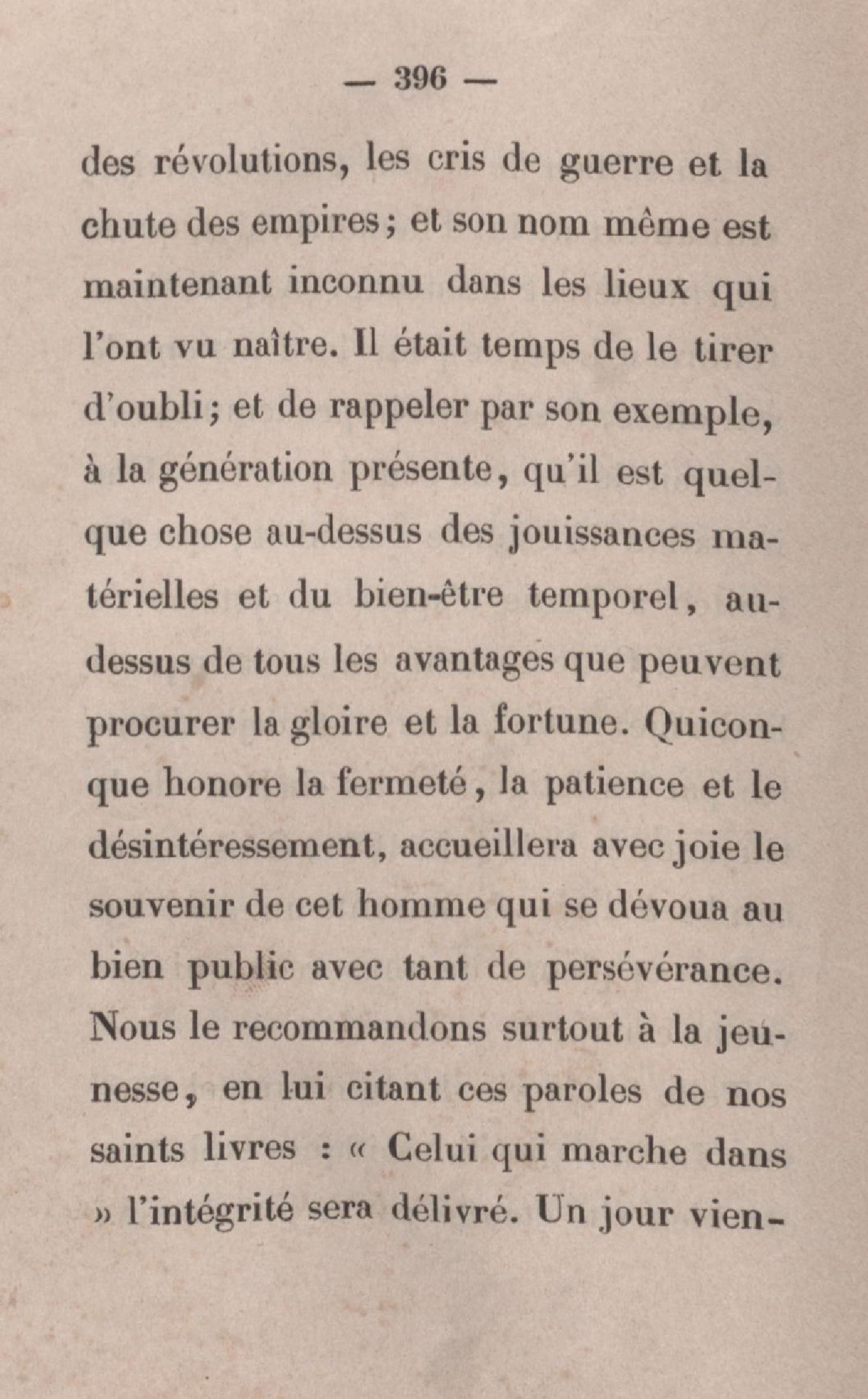 — 396 —

des révolutions, les cris de guerre et la chute des empires; et son nom même est maintenant inconnu dans les lieux qui l'ont vu naître. Il était temps de le tirer d'oubli; et de rappeler par son exemple, à la génération présente, qu'il est quelque chose au-dessus des jouissances matérielles et du bien-être temporel, au-dessus de tous les avantages que peuvent procurer la gloire et la fortune. Quiconque honore la fermeté, la patience et le désintéressement, accueillera avec joie le souvenir de cet homme qui se dévoua au bien public avec tant de persévérance. Nous le recommandons surtout à la jeunesse, en lui citant ces paroles de nos saints livres : « Celui qui marche dans » l'intégrité sera délivré. Un jour vien-